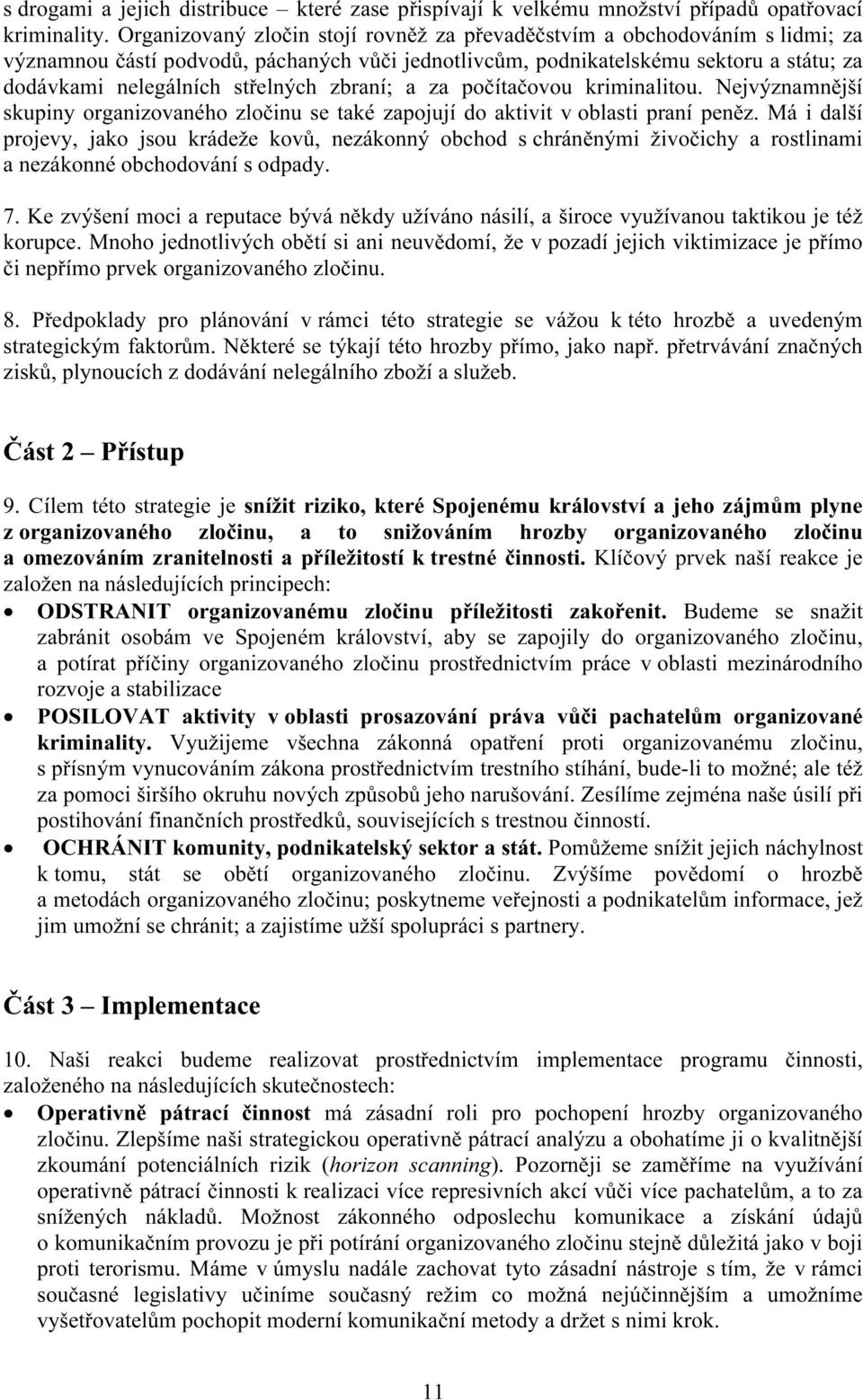 s drogami a jejich distribuce – které zase přispívají k velkému množství případů opatřovací kriminality. Organizovaný zločin stojí rovněž za převaděčstvím a obchodováním s lidmi; za významnou částí podvodů, páchaných vůči jednotlivcům, podnikatelskému sektoru a státu; za dodávkami nelegálních střelných zbraní; a za počítačovou kriminalitou. Nejvýznamnější skupiny organizovaného zločinu se také zapojují do aktivit v oblasti praní peněz. Má i další projevy, jako jsou krádeže kovů, nezákonný obchod s chráněnými živočichy a rostlinami a nezákonné obchodování s odpady.

7. Ke zvýšení moci a reputace bývá někdy užíváno násilí, a široce využívanou taktikou je též korupce. Mnoho jednotlivých obětí si ani neuvědomí, že v pozadí jejich viktimizace je přímo či nepřímo prvek organizovaného zločinu.

8. Předpoklady pro plánování v rámci této strategie se vážou k této hrozbě a uvedeným strategickým faktorům. Některé se týkají této hrozby přímo, jako např. přetrvávání značných zisků, plynoucích z dodávání nelegálního zboží a služeb.

Část 2 – Přístup

9. Cílem této strategie je snížit riziko, které Spojenému království a jeho zájmům plyne z organizovaného zločinu, a to snižováním hrozby organizovaného zločinu a omezováním zranitelnosti a příležitostí k trestné činnosti. Klíčový prvek naší reakce je založen na následujících principech:
• ODSTRANIT organizovanému zločinu příležitosti zakořenit. Budeme se snažit zabránit osobám ve Spojeném království, aby se zapojily do organizovaného zločinu, a potírat příčiny organizovaného zločinu prostřednictvím práce v oblasti mezinárodního rozvoje a stabilizace
• POSILOVAT aktivity v oblasti prosazování práva vůči pachatelům organizované kriminality. Využijeme všechna zákonná opatření proti organizovanému zločinu, s přísným vynucováním zákona prostřednictvím trestního stíhání, bude-li to možné; ale též za pomoci širšího okruhu nových způsobů jeho narušování. Zesílíme zejména naše úsilí při postihování finančních prostředků, souvisejících s trestnou činností.
• OCHRÁNIT komunity, podnikatelský sektor a stát. Pomůžeme snížit jejich náchylnost k tomu, stát se obětí organizovaného zločinu. Zvýšíme povědomí o hrozbě a metodách organizovaného zločinu; poskytneme veřejnosti a podnikatelům informace, jež jim umožní se chránit; a zajistíme užší spolupráci s partnery.

Část 3 – Implementace

10. Naši reakci budeme realizovat prostřednictvím implementace programu činnosti, založeného na následujících skutečnostech:
• Operativně pátrací činnost má zásadní roli pro pochopení hrozby organizovaného zločinu. Zlepšíme naši strategickou operativně pátrací analýzu a obohatíme ji o kvalitnější zkoumání potenciálních rizik (horizon scanning). Pozorněji se zaměříme na využívání operativně pátrací činnosti k realizaci více represivních akcí vůči více pachatelům, a to za snížených nákladů. Možnost zákonného odposlechu komunikace a získání údajů o komunikačním provozu je při potírání organizovaného zločinu stejně důležitá jako v boji proti terorismu. Máme v úmyslu nadále zachovat tyto zásadní nástroje s tím, že v rámci současné legislativy učiníme současný režim co možná nejúčinnějším a umožníme vyšetřovatelům pochopit moderní komunikační metody a držet s nimi krok.

11